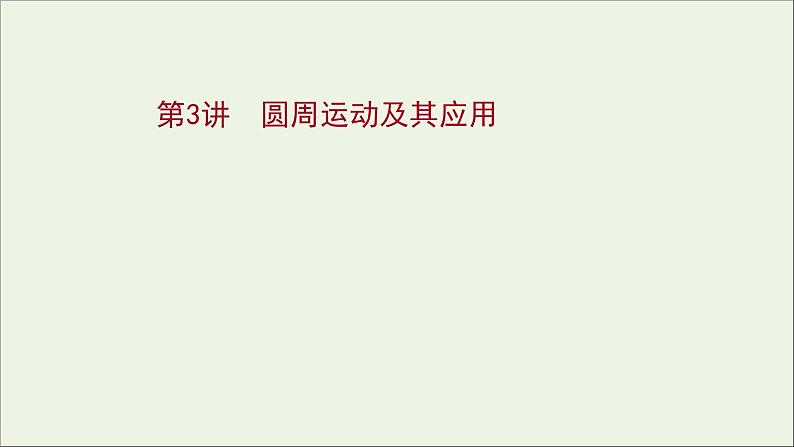 第3讲　圆周运动及其应用